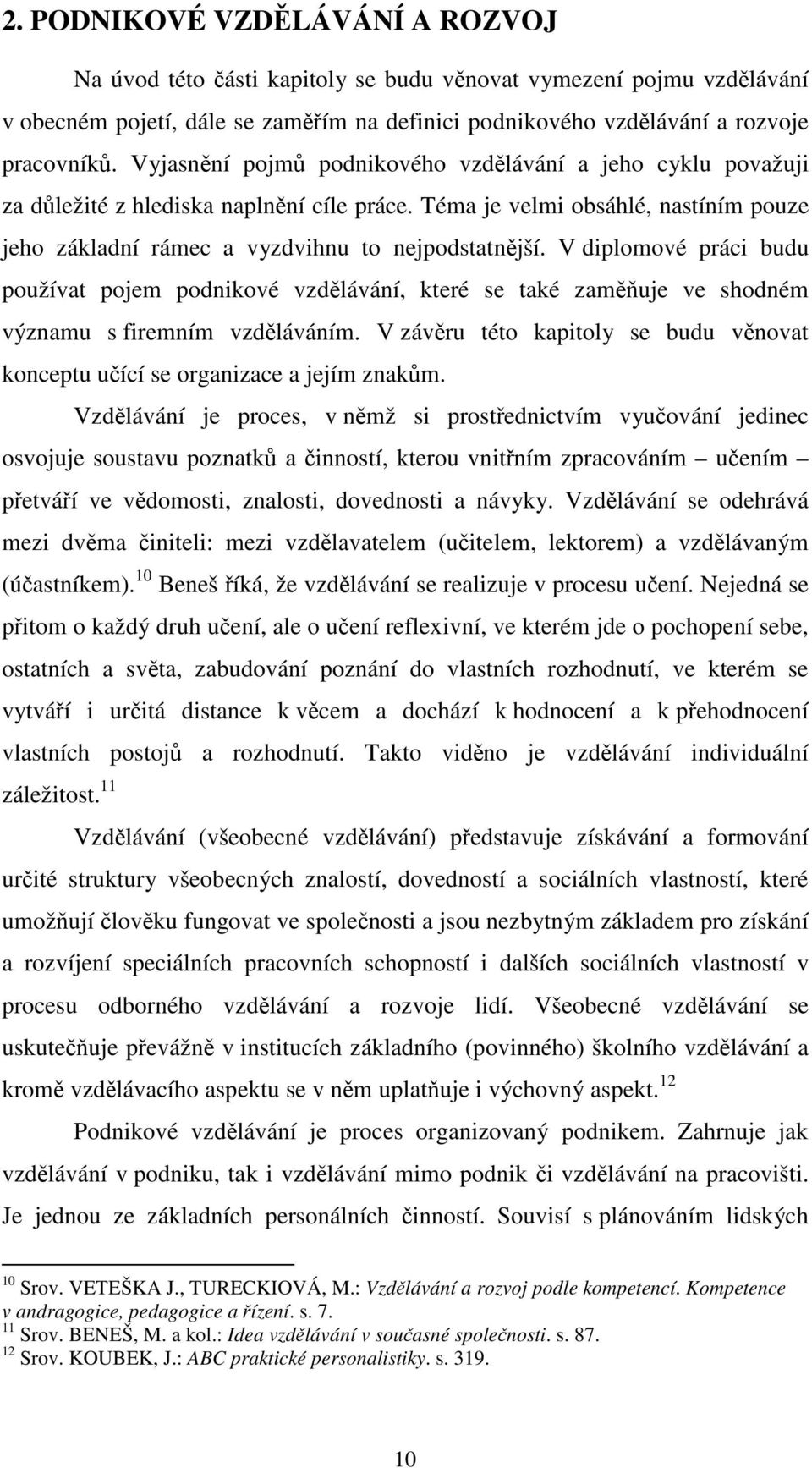 2. PODNIKOVÉ VZDĚLÁVÁNÍ A ROZVOJ

Na úvod této části kapitoly se budu věnovat vymezení pojmu vzdělávání v obecném pojetí, dále se zaměřím na definici podnikového vzdělávání a rozvoje pracovníků. Vyjasnění pojmů podnikového vzdělávání a jeho cyklu považuji za důležité z hlediska naplnění cíle práce. Téma je velmi obsáhlé, nastíním pouze jeho základní rámec a vyzdvihnu to nejpodstatnější. V diplomové práci budu používat pojem podnikové vzdělávání, které se také zaměňuje ve shodném významu s firemním vzděláváním. V závěru této kapitoly se budu věnovat konceptu učící se organizace a jejím znakům.

Vzdělávání je proces, v němž si prostřednictvím vyučování jedinec osvojuje soustavu poznatků a činností, kterou vnitřním zpracováním – učením – přetváří ve vědomosti, znalosti, dovednosti a návyky. Vzdělávání se odehrává mezi dvěma činiteli: mezi vzdělavatelem (učitelem, lektorem) a vzdělávaným (účastníkem).$^{10}$ Beneš říká, že vzdělávání se realizuje v procesu učení. Nejedná se přitom o každý druh učení, ale o učení reflexivní, ve kterém jde o pochopení sebe, ostatních a světa, zabudování poznání do vlastních rozhodnutí, ve kterém se vytváří i určitá distance k věcem a dochází k hodnocení a k přehodnocení vlastních postojů a rozhodnutí. Takto viděno je vzdělávání individuální záležitost.$^{11}$

Vzdělávání (všeobecné vzdělávání) představuje získávání a formování určité struktury všeobecných znalostí, dovedností a sociálních vlastností, které umožňují člověku fungovat ve společnosti a jsou nezbytným základem pro získání a rozvíjení speciálních pracovních schopností i dalších sociálních vlastností v procesu odborného vzdělávání a rozvoje lidí. Všeobecné vzdělávání se uskutečňuje převážně v institucích základního (povinného) školního vzdělávání a kromě vzdělávacího aspektu se v něm uplatňuje i výchovný aspekt.$^{12}$

Podnikové vzdělávání je proces organizovaný podnikem. Zahrnuje jak vzdělávání v podniku, tak i vzdělávání mimo podnik či vzdělávání na pracovišti. Je jednou ze základních personálních činností. Souvisí s plánováním lidských

$^{10}$ Srov. VETEŠKA J., TURECKIOVÁ, M.: Vzdělávání a rozvoj podle kompetencí. Kompetence v andragogice, pedagogice a řízení. s. 7.
$^{11}$ Srov. BENEŠ, M. a kol.: Idea vzdělávání v současné společnosti. s. 87.
$^{12}$ Srov. KOUBEK, J.: ABC praktické personalistiky. s. 319.

10